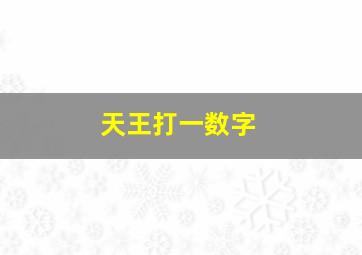 天王打一数字